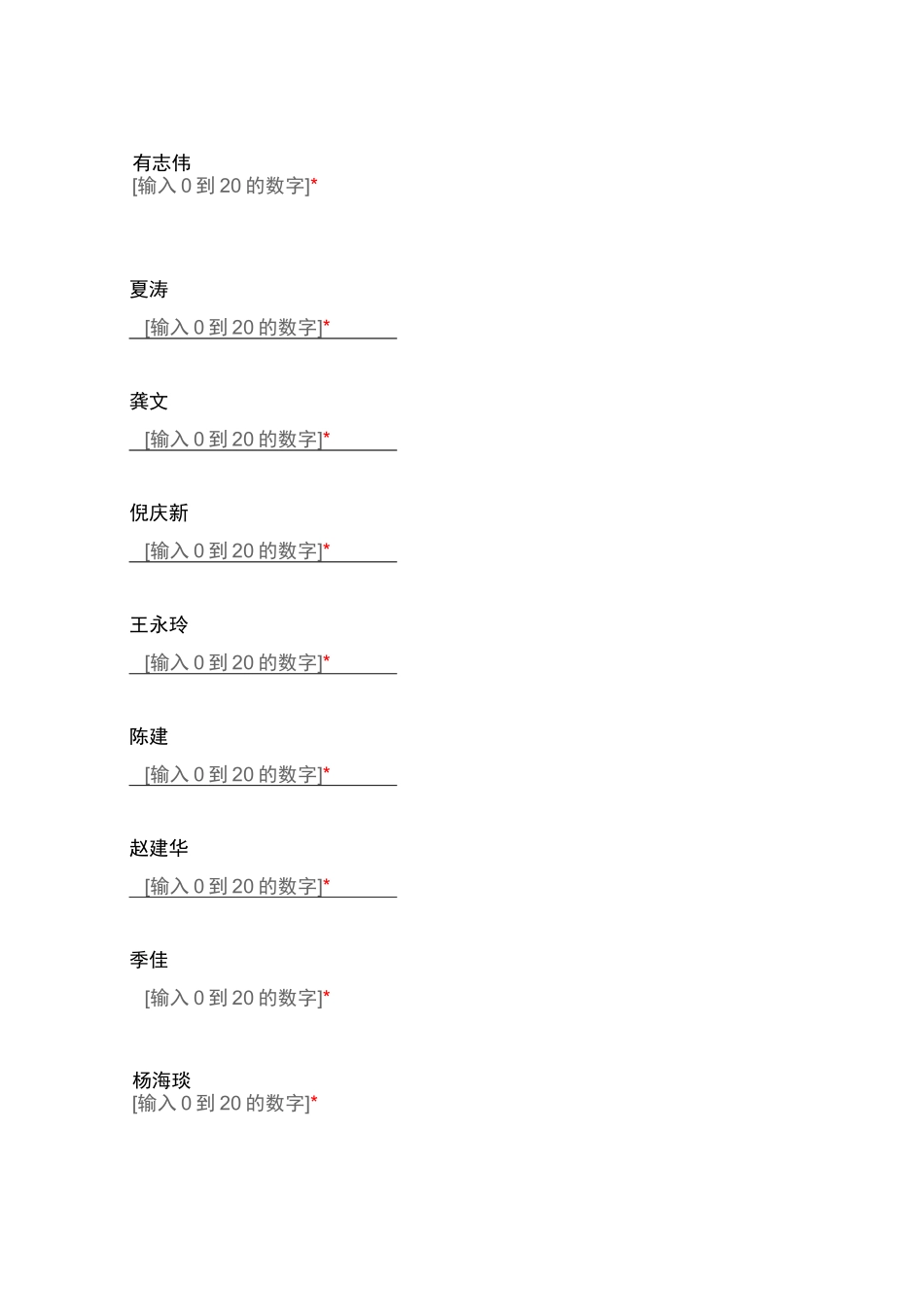 有志伟
[输入0到20的数字]*

夏涛
[输入0到20的数字]*

龚文
[输入0到20的数字]*

倪庆新
[输入0到20的数字]*

王永玲
[输入0到20的数字]*

陈建
[输入0到20的数字]*

赵建华
[输入0到20的数字]*

季佳
[输入0到20的数字]*

杨海琰
[输入0到20的数字]*